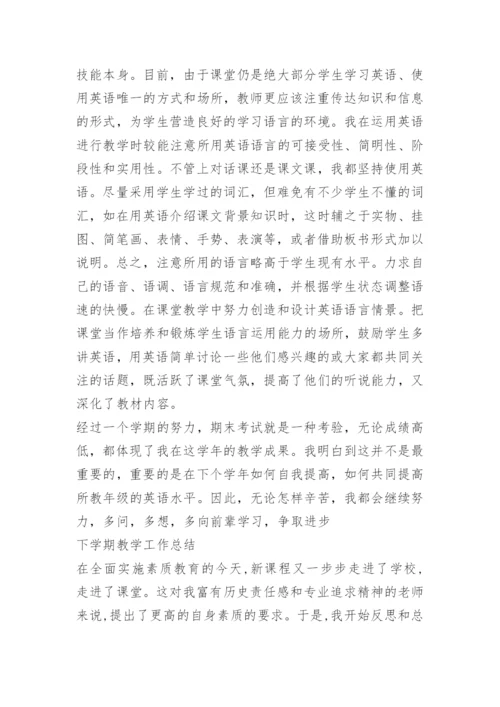 技能本身。目前，由于课堂仍是绝大部分学生学习英语、使用英语唯一的方式和场所，教师更应该注重传达知识和信息的形式，为学生营造良好的学习语言的环境。我在运用英语进行教学时较能注意所用英语语言的可接受性、简明性、阶段性和实用性。不管上对话课还是课文课，我都坚持使用英语。尽量采用学生学过的词汇，但难免有不少学生不懂的词汇，如在用英语介绍课文背景知识时，这时辅之于实物、挂图、简笔画、表情、手势、表演等，或者借助板书形式加以说明。总之，注意所用的语言略高于学生现有水平。力求自己的语音、语调、语言规范和准确，并根据学生状态调整语速的快慢。在课堂教学中努力创造和设计英语语言情景。把课堂当作培养和锻炼学生语言运用能力的场所，鼓励学生多讲英语，用英语简单讨论一些他们感兴趣的或大家都共同关注的话题，既活跃了课堂气氛，提高了他们的听说能力，又深化了教材内容。
经过一个学期的努力，期末考试就是一种考验，无论成绩高低，都体现了我在这学年的教学成果。我明白到这并不是最重要的，重要的是在下个学年如何自我提高，如何共同提高所教年级的英语水平。因此，无论怎样辛苦，我都会继续努力，多问，多想，多向前辈学习，争取进步
下学期教学工作总结
在全面实施素质教育的今天，新课程又一步步走进了学校，走进了课堂。这对我富有历史责任感和专业追求精神的老师来说，提出了更高的自身素质的要求。于是，我开始反思和总